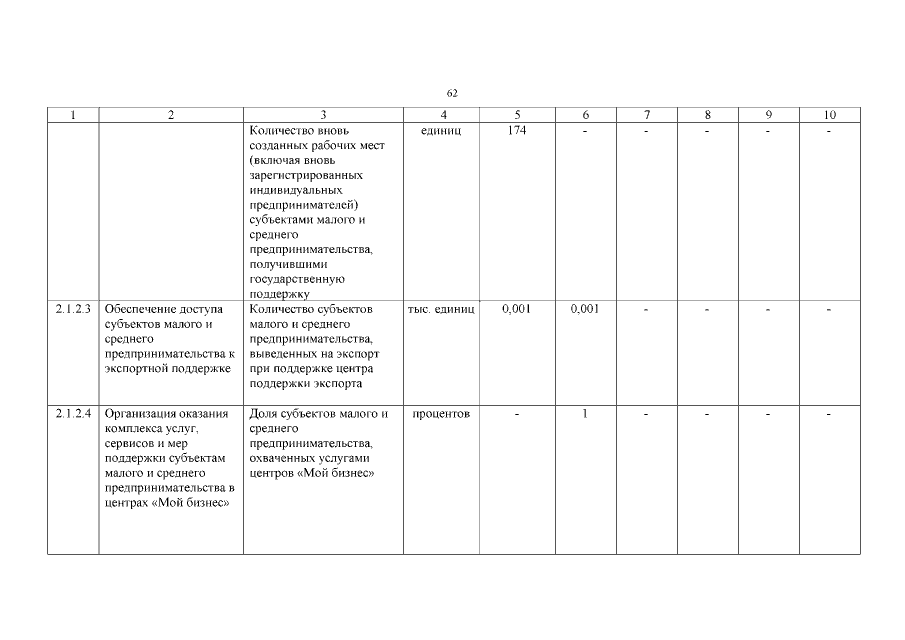 62

| 1 | 2 | 3 | 4 | 5 | 6 | 7 | 8 | 9 | 10 |
|---|---|---|---|---|---|---|---|---|---|
|  |  | Количество вновь созданных рабочих мест (включая вновь зарегистрированных индивидуальных предпринимателей) субъектами малого и среднего предпринимательства, получившими государственную поддержку | единиц | 174 | - | - | - | - | - |
| 2.1.2.3 | Обеспечение доступа субъектов малого и среднего предпринимательства к экспортной поддержке | Количество субъектов малого и среднего предпринимательства, выведенных на экспорт при поддержке центра поддержки экспорта | тыс. единиц | 0,001 | 0,001 | - | - | - | - |
| 2.1.2.4 | Организация оказания комплекса услуг, сервисов и мер поддержки субъектам малого и среднего предпринимательства в центрах «Мой бизнес» | Доля субъектов малого и среднего предпринимательства, охваченных услугами центров «Мой бизнес» | процентов | - | 1 | - | - | - | - |